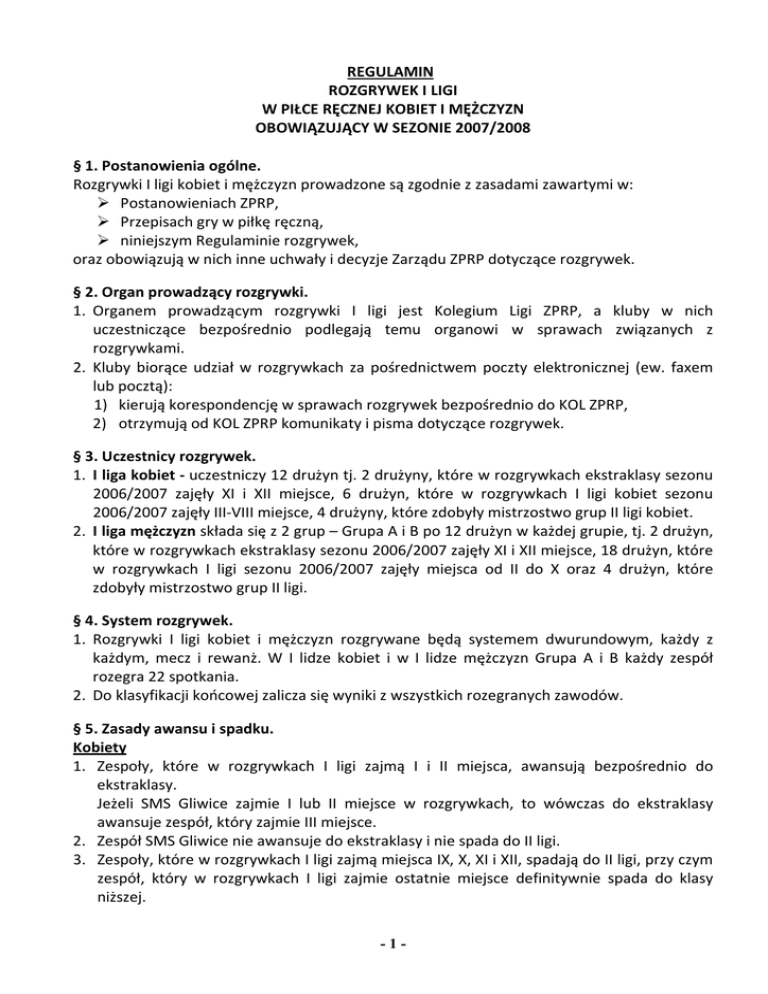 REGULAMIN
ROZGRYWEK I LIGI
W PIŁCE RĘCZNEJ KOBIET I MĘŻCZYZN
OBOWIĄZUJĄCY W SEZONIE 2007/2008

§ 1. Postanowienia ogólne.
Rozgrywki I ligi kobiet i mężczyzn prowadzone są zgodnie z zasadami zawartymi w:
➢ Postanowieniach ZPRP,
➢ Przepisach gry w piłkę ręczną,
➢ niniejszym Regulaminie rozgrywek,
oraz obowiązują w nich inne uchwały i decyzje Zarządu ZPRP dotyczące rozgrywek.

§ 2. Organ prowadzący rozgrywki.
1. Organem prowadzącym rozgrywki I ligi jest Kolegium Ligi ZPRP, a kluby w nich uczestniczące bezpośrednio podlegają temu organowi w sprawach związanych z rozgrywkami.
2. Kluby biorące udział w rozgrywkach za pośrednictwem poczty elektronicznej (ew. faxem lub pocztą):
1) kierują korespondencję w sprawach rozgrywek bezpośrednio do KOL ZPRP,
2) otrzymują od KOL ZPRP komunikaty i pisma dotyczące rozgrywek.

§ 3. Uczestnicy rozgrywek.
1. I liga kobiet - uczestniczy 12 drużyn tj. 2 drużyny, które w rozgrywkach ekstraklasy sezonu 2006/2007 zajęły XI i XII miejsce, 6 drużyn, które w rozgrywkach I ligi kobiet sezonu 2006/2007 zajęły III-VIII miejsce, 4 drużyny, które zdobyły mistrzostwo grup II ligi kobiet.
2. I liga mężczyzn składa się z 2 grup – Grupa A i B po 12 drużyn w każdej grupie, tj. 2 drużyn, które w rozgrywkach ekstraklasy sezonu 2006/2007 zajęły XI i XII miejsce, 18 drużyn, które w rozgrywkach I ligi sezonu 2006/2007 zajęły miejsca od II do X oraz 4 drużyn, które zdobyły mistrzostwo grup II ligi.

§ 4. System rozgrywek.
1. Rozgrywki I ligi kobiet i mężczyzn rozgrywane będą systemem dwurundowym, każdy z każdym, mecz i rewanż. W I lidze kobiet i w I lidze mężczyzn Grupa A i B każdy zespół rozegra 22 spotkania.
2. Do klasyfikacji końcowej zalicza się wyniki z wszystkich rozegranych zawodów.

§ 5. Zasady awansu i spadku.
Kobiety
1. Zespoły, które w rozgrywkach I ligi zajmą I i II miejsca, awansują bezpośrednio do ekstraklasy.
Jeżeli SMS Gliwice zajmie I lub II miejsce w rozgrywkach, to wówczas do ekstraklasy awansuje zespół, który zajmie III miejsce.
2. Zespół SMS Gliwice nie awansuje do ekstraklasy i nie spada do II ligi.
3. Zespoły, które w rozgrywkach I ligi zajmą miejsca IX, X, XI i XII, spadają do II ligi, przy czym zespół, który w rozgrywkach I ligi zajmie ostatnie miejsce definitywnie spada do klasy niższej.

- 1 -